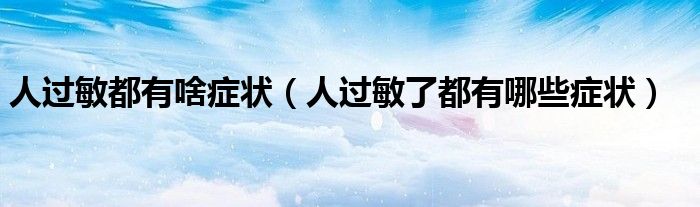 人过敏都有啥症状（人过敏了都有哪些症状）